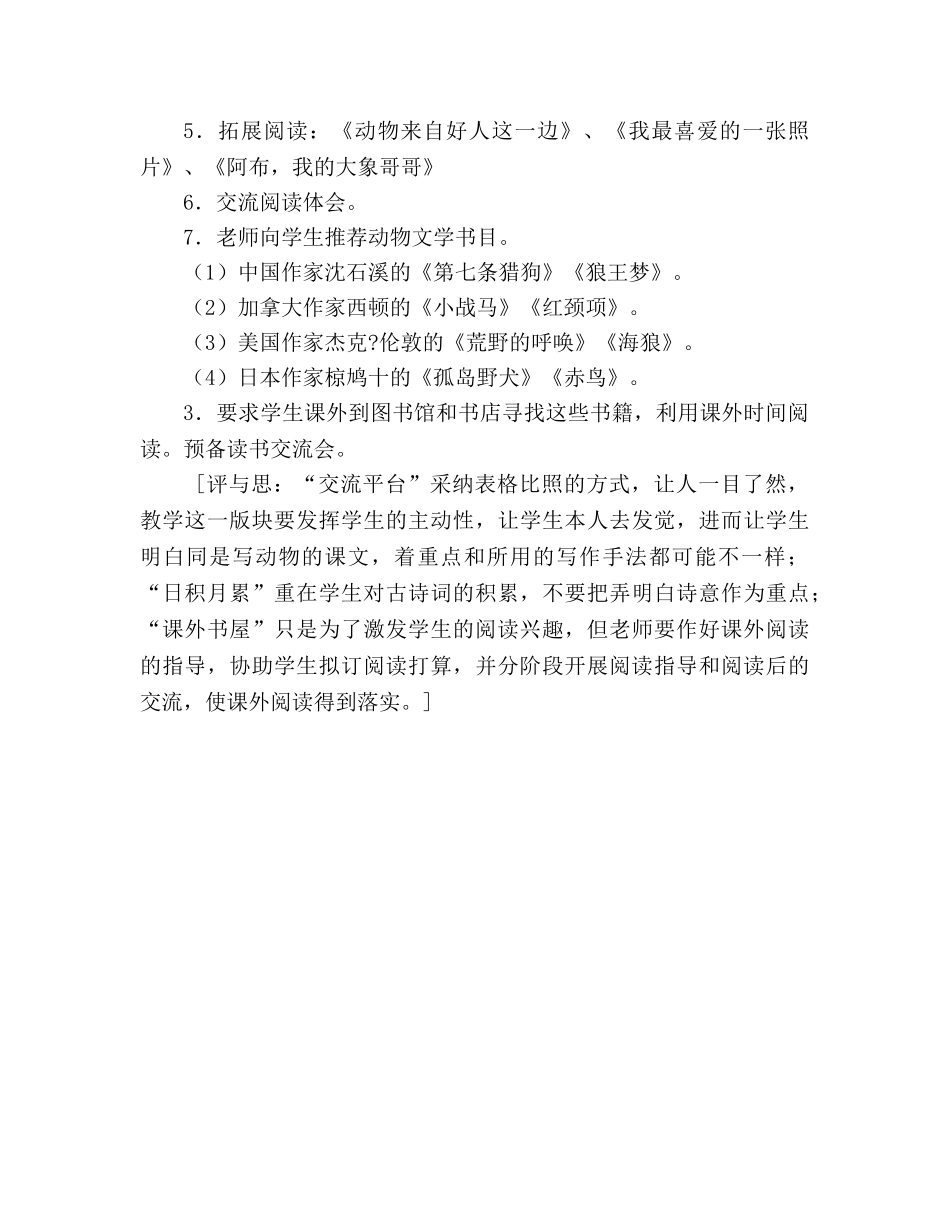 5．拓展阅读：《动物来自好人这一边》、《我最喜爱的一张照片》、《阿布，我的大象哥哥》

6．交流阅读体会。

7．老师向学生推荐动物文学书目。

（1）中国作家沈石溪的《第七条猎狗》《狼王梦》。

（2）加拿大作家西顿的《小战马》《红颈项》。

（3）美国作家杰克?伦敦的《荒野的呼唤》《海狼》。

（4）日本作家椋鸠十的《孤岛野犬》《赤鸟》。

3．要求学生课外到图书馆和书店寻找这些书籍，利用课外时间阅读。预备读书交流会。

［评与思：“交流平台”采纳表格比照的方式，让人一目了然，教学这一版块要发挥学生的主动性，让学生本人去发觉，进而让学生明白同是写动物的课文，着重点和所用的写作手法都可能不一样；“日积月累”重在学生对古诗词的积累，不要把弄明白诗意作为重点；“课外书屋”只是为了激发学生的阅读兴趣，但老师要作好课外阅读的指导，协助学生拟订阅读打算，并分阶段开展阅读指导和阅读后的交流，使课外阅读得到落实。］